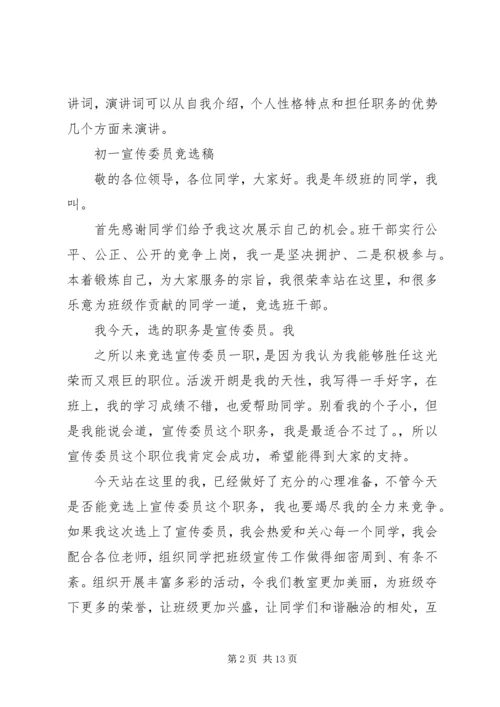 讲词，演讲词可以从自我介绍，个人性格特点和担任职务的优势几个方面来演讲。

初一宣传委员竞选稿

敬的各位领导，各位同学，大家好。我是年级班的同学，我叫。

首先感谢同学们给予我这次展示自己的机会。班干部实行公平、公正、公开的竞争上岗，我一是坚决拥护、二是积极参与。本着锻炼自己，为大家服务的宗旨，我很荣幸站在这里，和很多乐意为班级作贡献的同学一道，竞选班干部。

我今天，选的职务是宣传委员。我

之所以来竞选宣传委员一职，是因为我认为我能够胜任这光荣而又艰巨的职位。活泼开朗是我的天性，我写得一手好字，在班上，我的学习成绩不错，也爱帮助同学。别看我的个子小，但是我能说会道，宣传委员这个职务，我是最适合不过了。，所以宣传委员这个职位我肯定会成功，希望能得到大家的支持。

今天站在这里的我，已经做好了充分的心理准备，不管今天是否能竞选上宣传委员这个职务，我也要竭尽我的全力来竞争。如果我这次选上了宣传委员，我会热爱和关心每一个同学，我会配合各位老师，组织同学把班级宣传工作做得细密周到、有条不紊。组织开展丰富多彩的活动，令我们教室更加美丽，为班级夺下更多的荣誉，让班级更加兴盛，让同学们和谐融洽的相处，互

第 2 页 共 13 页